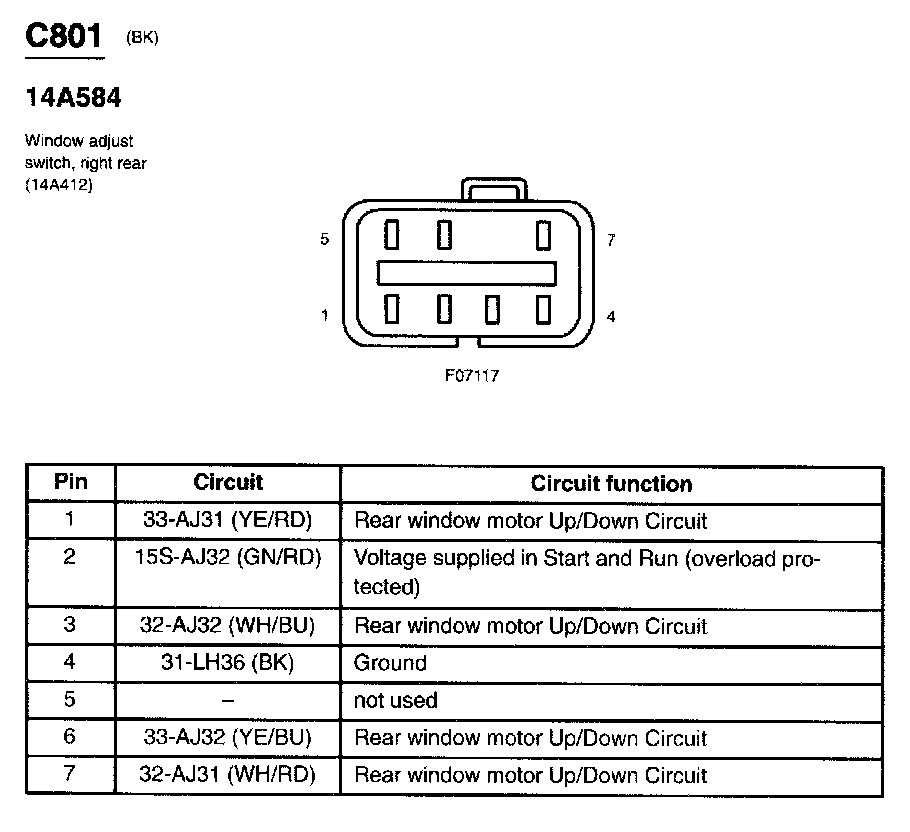 C801 (BK)

14A584

Window adjust switch, right rear (14A412)

5

7

1

4

F07117

| Pin | Circuit | Circuit function |
|---|---|---|
| 1 | 33-AJ31 (YE/RD) | Rear window motor Up/Down Circuit |
| 2 | 15S-AJ32 (GN/RD) | Voltage supplied in Start and Run (overload protected) |
| 3 | 32-AJ32 (WH/BU) | Rear window motor Up/Down Circuit |
| 4 | 31-LH36 (BK) | Ground |
| 5 | – | not used |
| 6 | 33-AJ32 (YE/BU) | Rear window motor Up/Down Circuit |
| 7 | 32-AJ31 (WH/RD) | Rear window motor Up/Down Circuit |